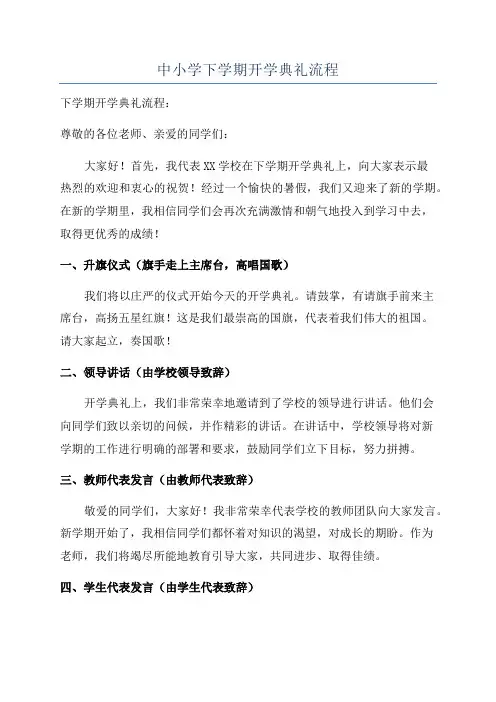 中小学下学期开学典礼流程

下学期开学典礼流程：

尊敬的各位老师、亲爱的同学们：

大家好！首先，我代表XX学校在下学期开学典礼上，向大家表示最热烈的欢迎和衷心的祝贺！经过一个愉快的暑假，我们又迎来了新的学期。在新的学期里，我相信同学们会再次充满激情和朝气地投入到学习中去，取得更优秀的成绩！

一、升旗仪式（旗手走上主席台，高唱国歌）

我们将以庄严的仪式开始今天的开学典礼。请鼓掌，有请旗手前来主席台，高扬五星红旗！这是我们最崇高的国旗，代表着我们伟大的祖国。请大家起立，奏国歌！

二、领导讲话（由学校领导致辞）

开学典礼上，我们非常荣幸地邀请到了学校的领导进行讲话。他们会向同学们致以亲切的问候，并作精彩的讲话。在讲话中，学校领导将对新学期的工作进行明确的部署和要求，鼓励同学们立下目标，努力拼搏。

三、教师代表发言（由教师代表致辞）

敬爱的同学们，大家好！我非常荣幸代表学校的教师团队向大家发言。新学期开始了，我相信同学们都怀着对知识的渴望，对成长的期盼。作为老师，我们将竭尽所能地教育引导大家，共同进步、取得佳绩。

四、学生代表发言（由学生代表致辞）